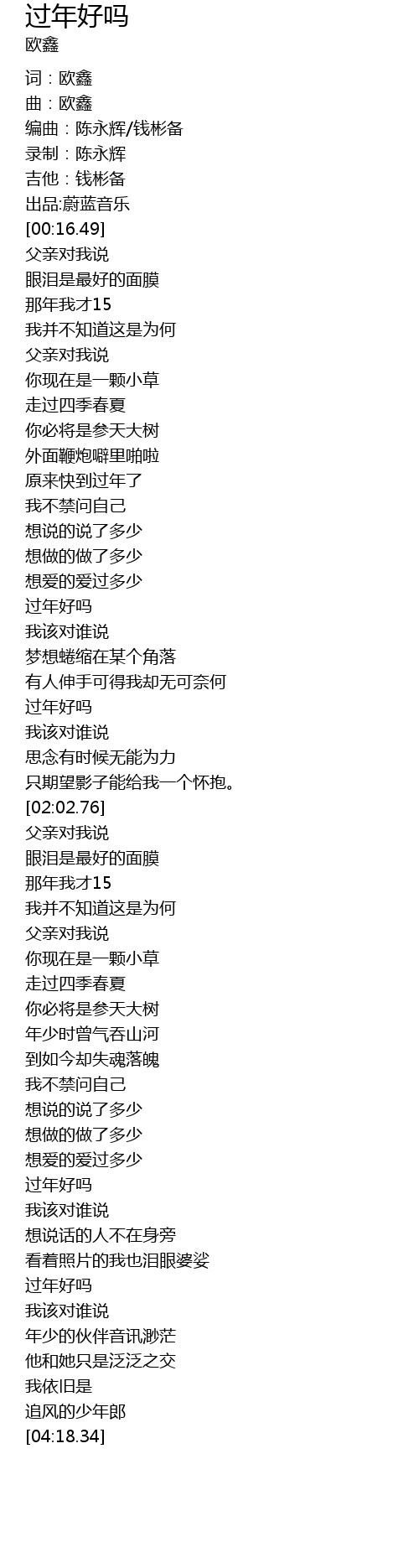 过年好吗
欧鑫

词：欧鑫
曲：欧鑫
编曲：陈永辉/钱彬备
录制：陈永辉
吉他：钱彬备
出品:蔚蓝音乐
[00:16.49]
父亲对我说
眼泪是最好的面膜
那年我才15
我并不知道这是为何
父亲对我说
你现在是一颗小草
走过四季春夏
你必将是参天大树
外面鞭炮噼里啪啦
原来快到过年了
我不禁问自己
想说的说了多少
想做的做了多少
想爱的爱过多少
过年好吗
我该对谁说
梦想蜷缩在某个角落
有人伸手可得我却无可奈何
过年好吗
我该对谁说
思念有时候无能为力
只期望影子能给我一个怀抱。
[02:02.76]
父亲对我说
眼泪是最好的面膜
那年我才15
我并不知道这是为何
父亲对我说
你现在是一颗小草
走过四季春夏
你必将是参天大树
年少时曾气吞山河
到如今却失魂落魄
我不禁问自己
想说的说了多少
想做的做了多少
想爱的爱过多少
过年好吗
我该对谁说
想说话的人不在身旁
看着照片的我也泪眼婆娑
过年好吗
我该对谁说
年少的伙伴音讯渺茫
他和她只是泛泛之交
我依旧是
追风的少年郎
[04:18.34]